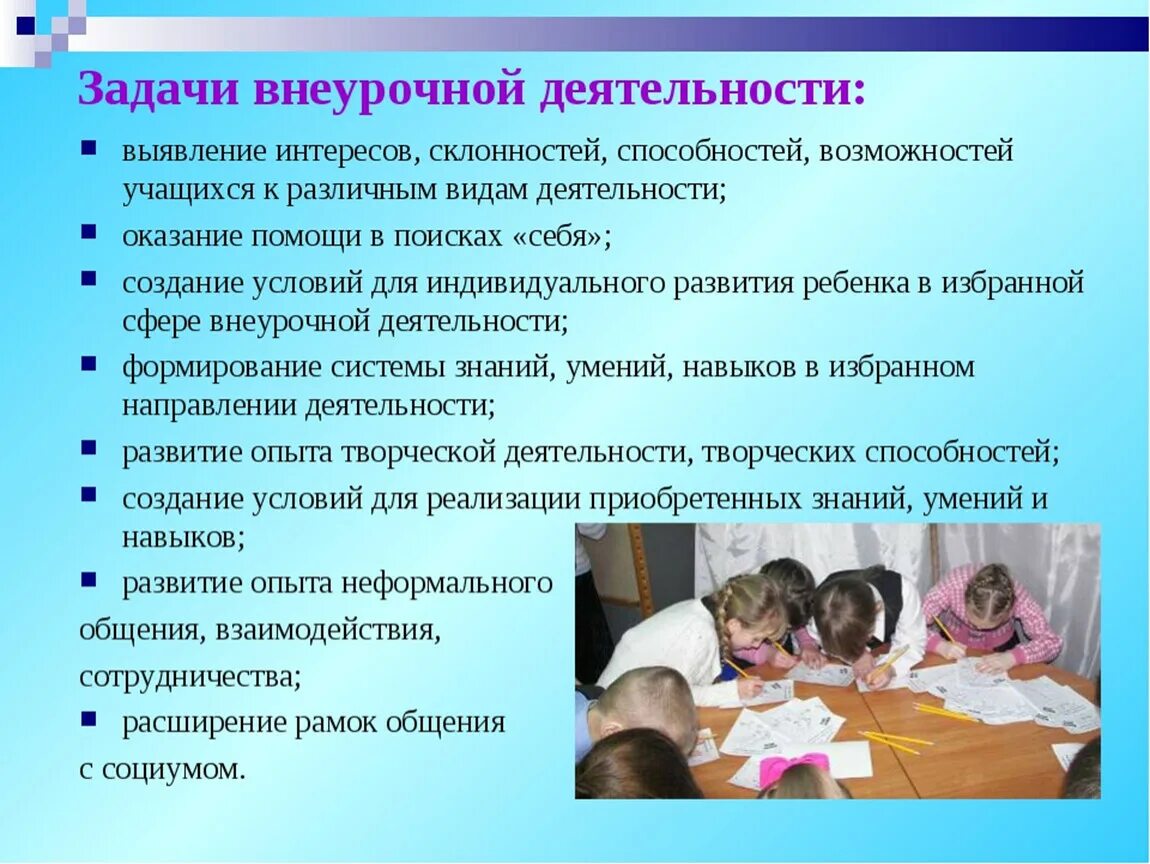 Задачи внеурочной деятельности:

▪ выявление интересов, склонностей, способностей, возможностей учащихся к различным видам деятельности;

▪ оказание помощи в поисках «себя»;

▪ создание условий для индивидуального развития ребенка в избранной сфере внеурочной деятельности;

▪ формирование системы знаний, умений, навыков в избранном направлении деятельности;

▪ развитие опыта творческой деятельности, творческих способностей;

▪ создание условий для реализации приобретенных знаний, умений и навыков;

▪ развитие опыта неформального общения, взаимодействия, сотрудничества;

▪ расширение рамок общения с социумом.